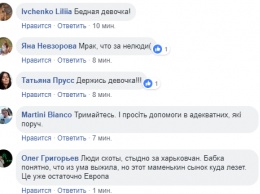 Ivchenko Liliia Бедная девочка!
Нравится · Ответить · 10 мин.

Яна Невзорова Мрак, что за нелюди(
1
Нравится · Ответить · 8 мин.

Татьяна Прусс Держись девочка!!!
1
Нравится · Ответить · 8 мин.

Martini Bianco Тримайтесь. І просіть допомоги в адекватних, які поруч.
Нравится · Ответить · 7 мин.

Олег Григорьев Люди скоты, стыдно за харьковчан. Бабка понятно, что из ума выжила, но этот маменькин сынок куда лезет. Це уже остаточно Европа
Нравится · Ответить · 1 мин.